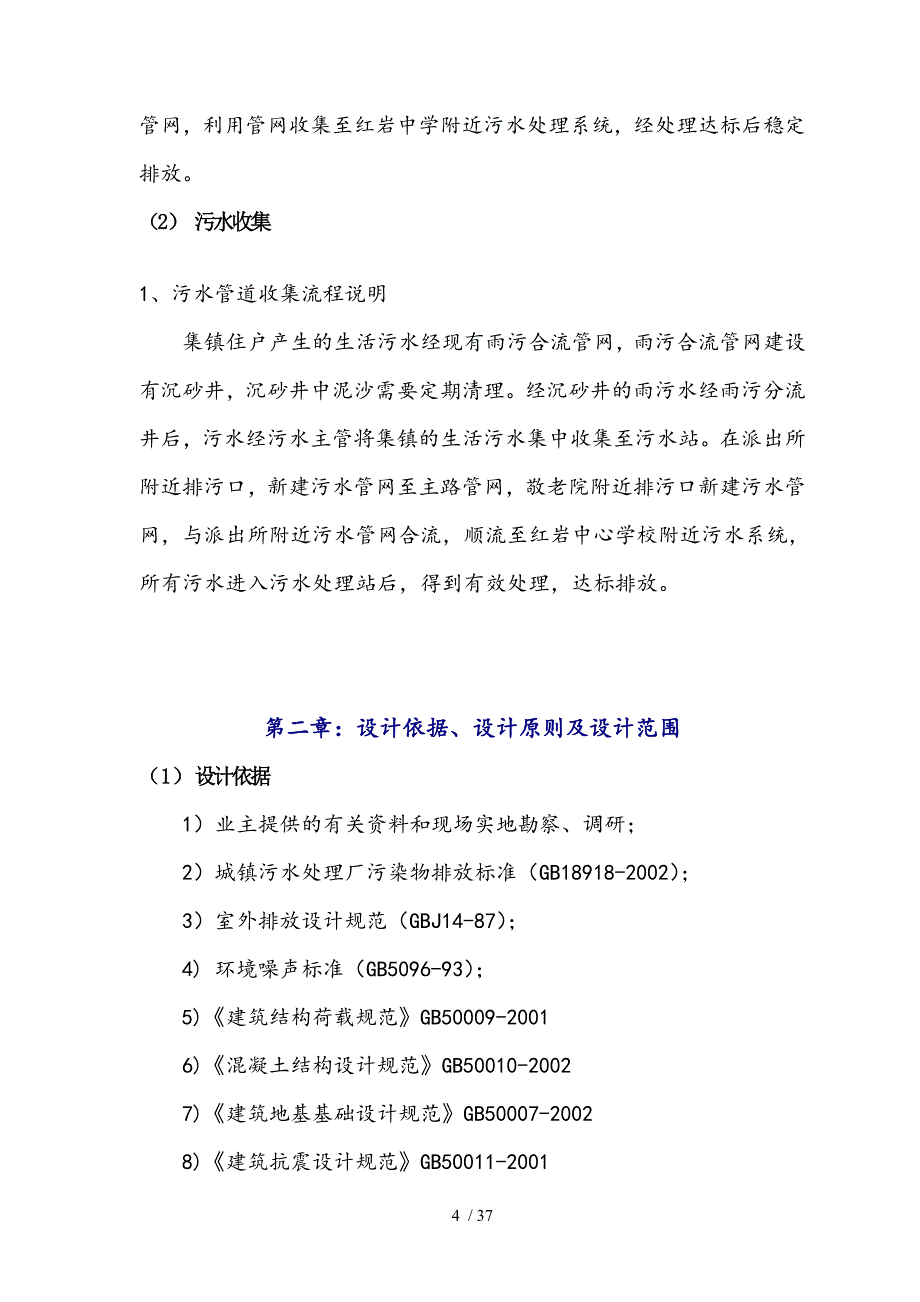 管网，利用管网收集至红岩中学附近污水处理系统，经处理达标后稳定排放。

（2） 污水收集

1、污水管道收集流程说明

集镇住户产生的生活污水经现有雨污合流管网，雨污合流管网建设有沉砂井，沉砂井中泥沙需要定期清理。经沉砂井的雨污水经雨污分流井后，污水经污水主管将集镇的生活污水集中收集至污水站。在派出所附近排污口，新建污水管网至主路管网，敬老院附近排污口新建污水管网，与派出所附近污水管网合流，顺流至红岩中心学校附近污水系统，所有污水进入污水处理站后，得到有效处理，达标排放。

第二章：设计依据、设计原则及设计范围

（1）设计依据

1）业主提供的有关资料和现场实地勘察、调研；

2）城镇污水处理厂污染物排放标准（GB18918-2002)；

3）室外排放设计规范（GBJ14-87)；

4) 环境噪声标准（GB5096-93)；

5)《建筑结构荷载规范》GB50009-2001

6)《混凝土结构设计规范》GB50010-2002

7)《建筑地基基础设计规范》GB50007-2002

8)《建筑抗震设计规范》GB50011-2001

4 / 37